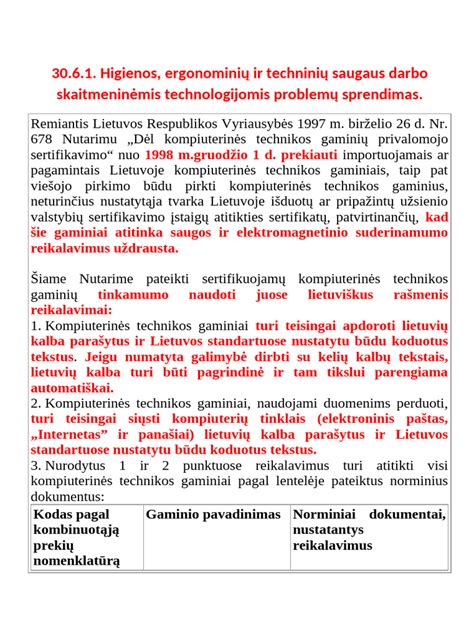 30.6.1. Higienos, ergonominių ir techninių saugaus darbo skaitmeninėmis technologijomis problemų sprendimas.

Remiantis Lietuvos Respublikos Vyriausybės 1997 m. birželio 26 d. Nr. 678 Nutarimu „Dėl kompiuterinės technikos gaminių privalomojo sertifikavimo“ nuo 1998 m.gruodžio 1 d. prekiauti importuojamais ar pagamintais Lietuvoje kompiuterinės technikos gaminiais, taip pat viešojo pirkimo būdu pirkti kompiuterinės technikos gaminius, neturinčius nustatytąja tvarka Lietuvoje išduotų ar pripažintų užsienio valstybių sertifikavimo įstaigų atitikties sertifikatų, patvirtinančių, kad šie gaminiai atitinka saugos ir elektromagnetinio suderinamumo reikalavimus uždrausta.

Šiame Nutarime pateikti sertifikuojamų kompiuterinės technikos gaminių tinkamumo naudoti juose lietuviškus rašmenis reikalavimai:
1. Kompiuterinės technikos gaminiai turi teisingai apdoroti lietuvių kalba parašytus ir Lietuvos standartuose nustatytu būdu koduotus tekstus. Jeigu numatyta galimybė dirbti su kelių kalbų tekstais, lietuvių kalba turi būti pagrindinė ir tam tikslui parengiama automatiškai.
2. Kompiuterinės technikos gaminiai, naudojami duomenims perduoti, turi teisingai siųsti kompiuterių tinklais (elektroninis paštas, „Internetas” ir panašiai) lietuvių kalba parašytus ir Lietuvos standartuose nustatytu būdu koduotus tekstus.
3. Nurodytus 1 ir 2 punktuose reikalavimus turi atitikti visi kompiuterinės technikos gaminiai pagal lentelėje pateiktus norminius dokumentus:

| Kodas pagal kombinuotąją prekių nomenklatūrą | Gaminio pavadinimas | Norminiai dokumentai, nustatantys reikalavimus |
|---|---|---|